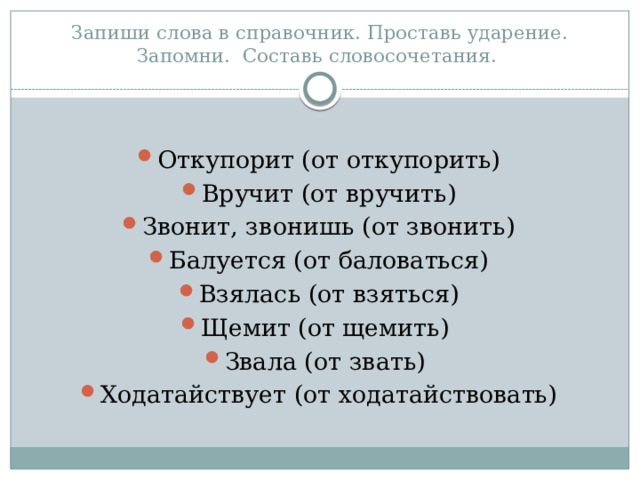 Запиши слова в справочник. Проставь ударение. Запомни. Составь словосочетания.

- Откупорит (от откупорить)
- Вручит (от вручить)
- Звонит, звонишь (от звонить)
- Балуется (от баловаться)
- Взялась (от взяться)
- Щемит (от щемить)
- Звала (от звать)
- Ходатайствует (от ходатайствовать)